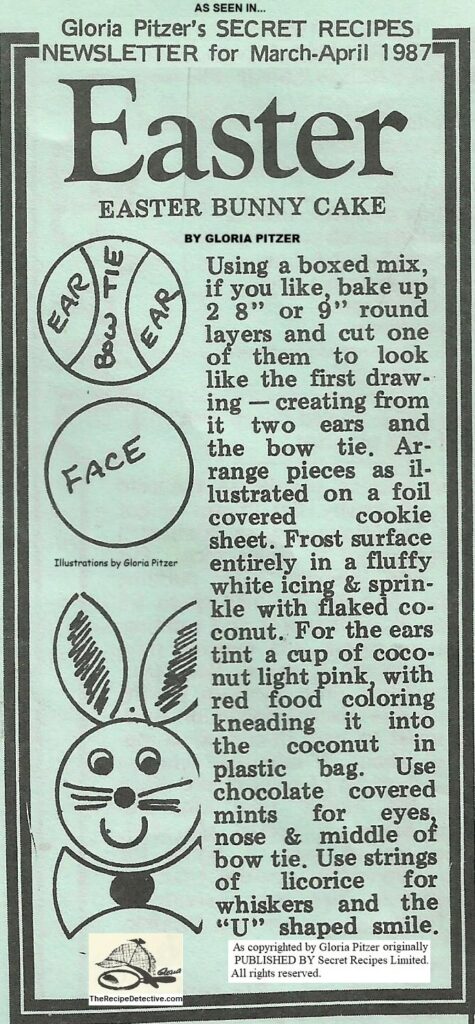 AS SEEN IN...
Gloria Pitzer's SECRET RECIPES
NEWSLETTER for March-April 1987

Easter

EASTER BUNNY CAKE

BY GLORIA PITZER

EAR
BOW TIE
EAR

FACE

Illustrations by Gloria Pitzer

Using a boxed mix, if you like, bake up 2 8" or 9" round layers and cut one of them to look like the first drawing — creating from it two ears and the bow tie. Arrange pieces as illustrated on a foil covered cookie sheet. Frost surface entirely in a fluffy white icing & sprinkle with flaked coconut. For the ears tint a cup of coconut light pink, with red food coloring kneading it into the coconut in plastic bag. Use chocolate covered mints for eyes, nose & middle of bow tie. Use strings of licorice for whiskers and the "U" shaped smile.

TheRecipeDetective.com

As copyrighted by Gloria Pitzer originally PUBLISHED BY Secret Recipes Limited. All rights reserved.